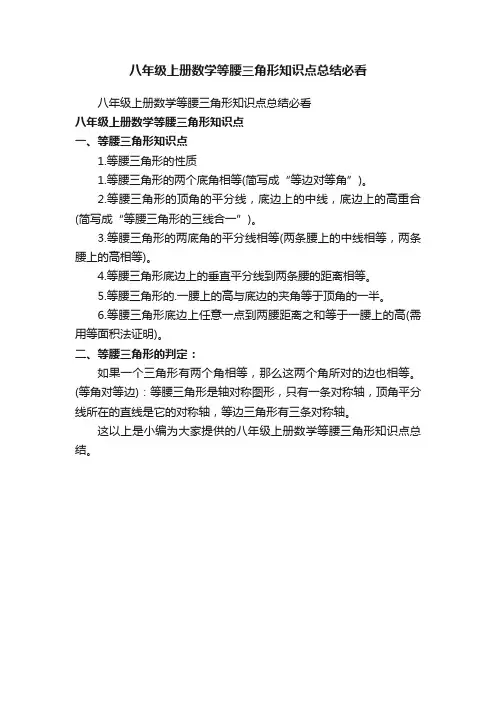 八年级上册数学等腰三角形知识点总结必看

八年级上册数学等腰三角形知识点总结必看

八年级上册数学等腰三角形知识点

一、等腰三角形知识点

1.等腰三角形的性质

1.等腰三角形的两个底角相等(简写成“等边对等角”)。

2.等腰三角形的顶角的平分线，底边上的中线，底边上的高重合(简写成“等腰三角形的三线合一”)。

3.等腰三角形的两底角的平分线相等(两条腰上的中线相等，两条腰上的高相等)。

4.等腰三角形底边上的垂直平分线到两条腰的距离相等。

5.等腰三角形的.一腰上的高与底边的夹角等于顶角的一半。

6.等腰三角形底边上任意一点到两腰距离之和等于一腰上的高(需用等面积法证明)。

二、等腰三角形的判定：

如果一个三角形有两个角相等，那么这两个角所对的边也相等。(等角对等边)：等腰三角形是轴对称图形，只有一条对称轴，顶角平分线所在的直线是它的对称轴，等边三角形有三条对称轴。

这以上是小编为大家提供的八年级上册数学等腰三角形知识点总结。